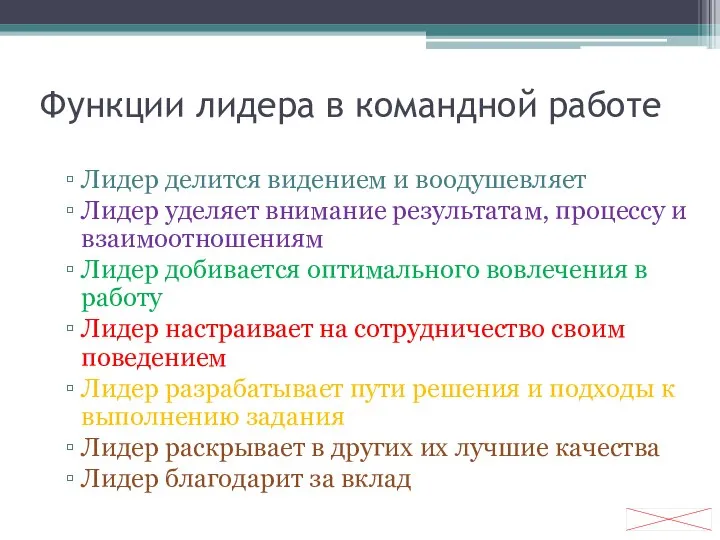 Функции лидера в командной работе

▫ Лидер делится видением и воодушевляет
▫ Лидер уделяет внимание результатам, процессу и взаимоотношениям
▫ Лидер добивается оптимального вовлечения в работу
▫ Лидер настраивает на сотрудничество своим поведением
▫ Лидер разрабатывает пути решения и подходы к выполнению задания
▫ Лидер раскрывает в других их лучшие качества
▫ Лидер благодарит за вклад